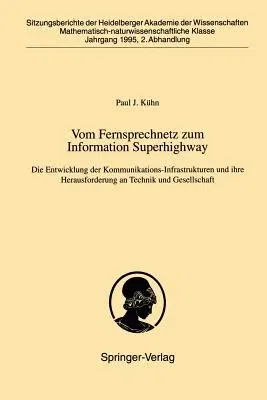 Sitzungsberichte der Heidelberger Akademie der Wissenschaften
Mathematisch-naturwissenschaftliche Klasse
Jahrgang 1995, 2. Abhandlung

Paul J. Kühn

Vom Fernsprechnetz zum Information Superhighway

Die Entwicklung der Kommunikations-Infrastrukturen und ihre Herausforderung an Technik und Gesellschaft

Springer-Verlag